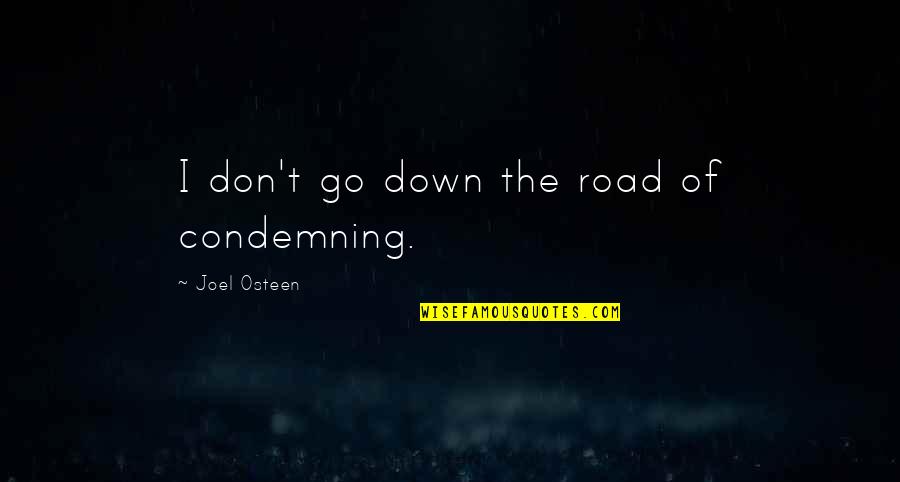 I don't go down the road of condemning.

~ Joel Osteen

WISEFAMOUSQUOTES.COM